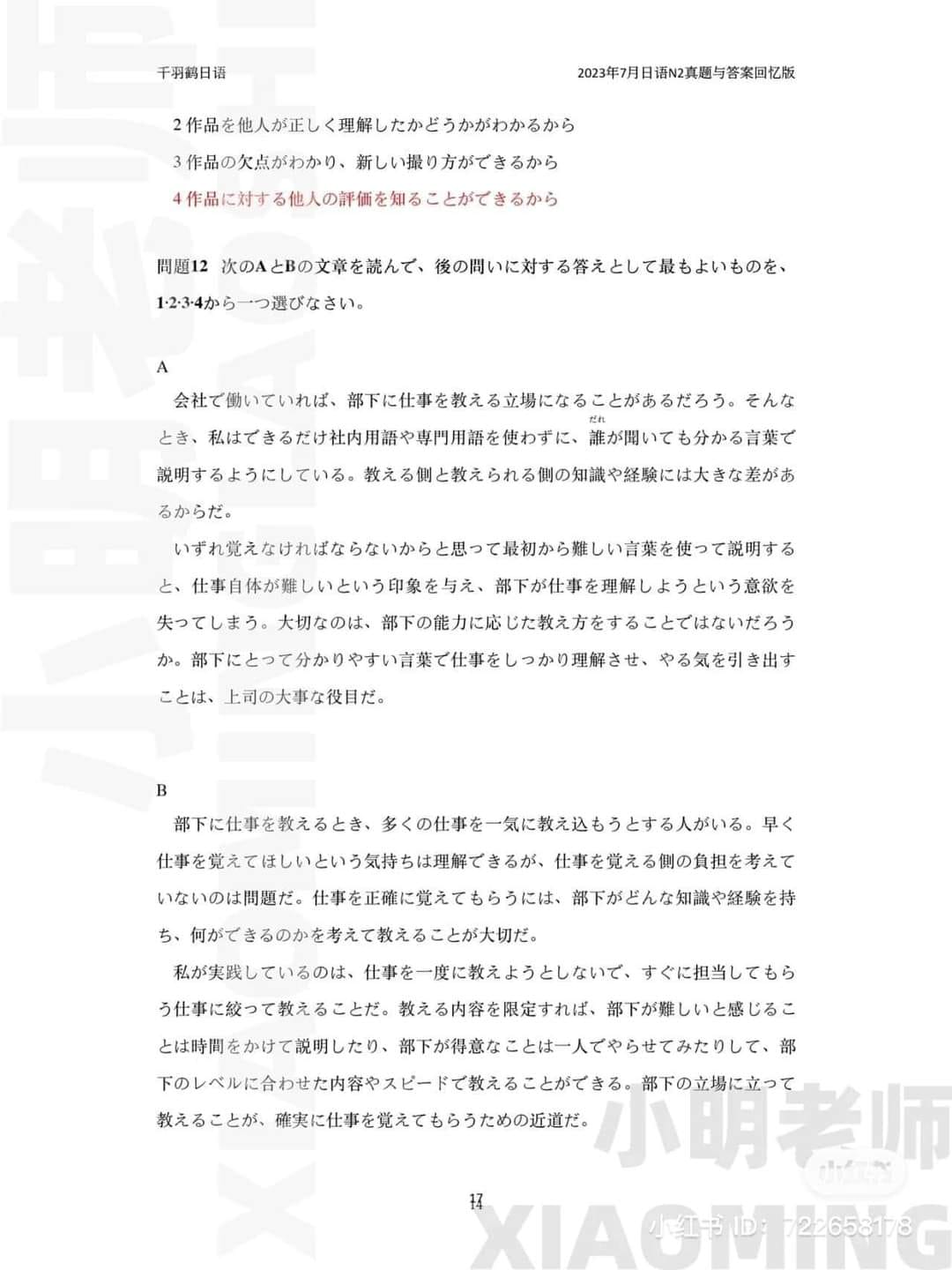 千羽鹤日语

2023年7月日语N2真题与答案回忆版

2 作品を他人が正しく理解したかどうかがわかるから

3 作品の欠点がわかり、新しい撮り方ができるから

4 作品に対する他人の評価を知ることができるから

問題12 次のAとBの文章を読んで、後の問いに対する答えとして最もよいものを、1·2·3·4から一つ選びなさい。

A

会社で働いていれば、部下に仕事を教える立場になることがあるだろう。そんなとき、私はできるだけ社内用語や専門用語を使わずに、誰(だれ)が聞いても分かる言葉で説明するようにしている。教える側と教えられる側の知識や経験には大きな差があるからだ。

いずれ覚えなければならないからと思って最初から難しい言葉を使って説明すると、仕事自体が難しいという印象を与え、部下が仕事を理解しようという意欲を失ってしまう。大切なのは、部下の能力に応じた教え方をすることではないだろうか。部下にとって分かりやすい言葉で仕事をしっかり理解させ、やる気を引き出すことは、上司の大事な役目だ。

B

部下に仕事を教えるとき、多くの仕事を一気に教え込もうとする人がいる。早く仕事を覚えてほしいという気持ちは理解できるが、仕事を覚える側の負担を考えていないのは問題だ。仕事を正確に覚えてもらうには、部下がどんな知識や経験を持ち、何ができるのかを考えて教えることが大切だ。

私が実践しているのは、仕事を一度に教えようとしないで、すぐに担当してもらう仕事に絞って教えることだ。教える内容を限定すれば、部下が難しいと感じることは時間をかけて説明したり、部下が得意なことは一人でやらせてみたりして、部下のレベルに合わせた内容やスピードで教えることができる。部下の立場に立って教えることが、確実に仕事を覚えてもらうための近道だ。

17

小明老师
XIAOMING
小红书 ID: 722658178